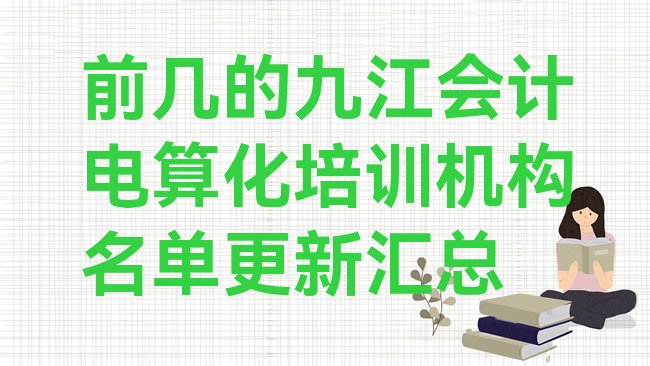 前几的九江会计电算化培训机构名单更新汇总